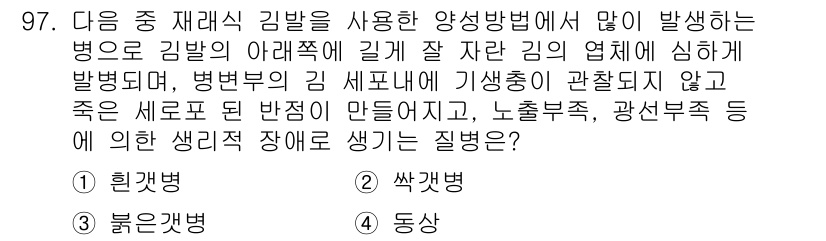 97. 다음 중 재래식 김발을 사용한 양성방법에서 많이 발생하는 병으로 김발의 아래쪽에 길게 잘 자란 김의 엽체에 심하게 발병되며, 병변부의 김 세포내에 기생충이 관찰되지 않고 죽은 세로포 된 반점이 만들어지고, 노출부족, 광선부족 등에 의한 생리적 장애로 생기는 질병은?

① 흰갯병
② 싹갯병
③ 붉은갯병
④ 동상